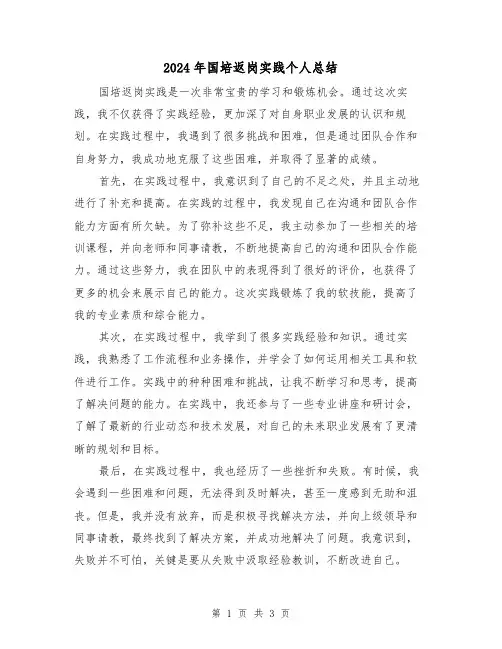 2024年国培返岗实践个人总结

国培返岗实践是一次非常宝贵的学习和锻炼机会。通过这次实践，我不仅获得了实践经验，更加深了对自身职业发展的认识和规划。在实践过程中，我遇到了很多挑战和困难，但是通过团队合作和自身努力，我成功地克服了这些困难，并取得了显著的成绩。

首先，在实践过程中，我意识到了自己的不足之处，并且主动地进行了补充和提高。在实践的过程中，我发现自己在沟通和团队合作能力方面有所欠缺。为了弥补这些不足，我主动参加了一些相关的培训课程，并向老师和同事请教，不断地提高自己的沟通和团队合作能力。通过这些努力，我在团队中的表现得到了很好的评价，也获得了更多的机会来展示自己的能力。这次实践锻炼了我的软技能，提高了我的专业素质和综合能力。

其次，在实践过程中，我学到了很多实践经验和知识。通过实践，我熟悉了工作流程和业务操作，并学会了如何运用相关工具和软件进行工作。实践中的种种困难和挑战，让我不断学习和思考，提高了解决问题的能力。在实践中，我还参与了一些专业讲座和研讨会，了解了最新的行业动态和技术发展，对自己的未来职业发展有了更清晰的规划和目标。

最后，在实践过程中，我也经历了一些挫折和失败。有时候，我会遇到一些困难和问题，无法得到及时解决，甚至一度感到无助和沮丧。但是，我并没有放弃，而是积极寻找解决方法，并向上级领导和同事请教，最终找到了解决方案，并成功地解决了问题。我意识到，失败并不可怕，关键是要从失败中汲取经验教训，不断改进自己。

第 1 页 共 3 页